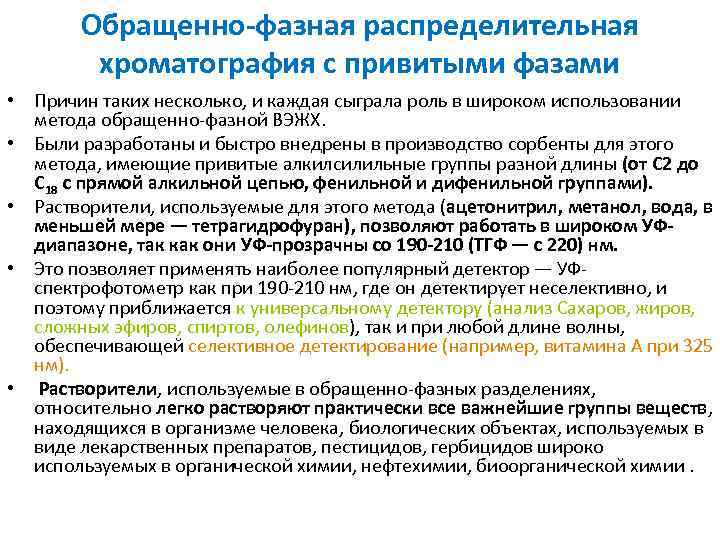 Обращенно-фазная распределительная хроматография с привитыми фазами

• Причин таких несколько, и каждая сыграла роль в широком использовании метода обращенно-фазной ВЭЖХ.
• Были разработаны и быстро внедрены в производство сорбенты для этого метода, имеющие привитые алкилсилильные группы разной длины (от С2 до $C_{18}$ с прямой алкильной цепью, фенильной и дифенильной группами).
• Растворители, используемые для этого метода (ацетонитрил, метанол, вода, в меньшей мере — тетрагидрофуран), позволяют работать в широком УФ-диапазоне, так как они УФ-прозрачны со 190-210 (ТГФ — с 220) нм.
• Это позволяет применять наиболее популярный детектор — УФ-спектрофотометр как при 190-210 нм, где он детектирует неселективно, и поэтому приближается к универсальному детектору (анализ Сахаров, жиров, сложных эфиров, спиртов, олефинов), так и при любой длине волны, обеспечивающей селективное детектирование (например, витамина А при 325 нм).
• Растворители, используемые в обращенно-фазных разделениях, относительно легко растворяют практически все важнейшие группы веществ, находящихся в организме человека, биологических объектах, используемых в виде лекарственных препаратов, пестицидов, гербицидов широко используемых в органической химии, нефтехимии, биоорганической химии .